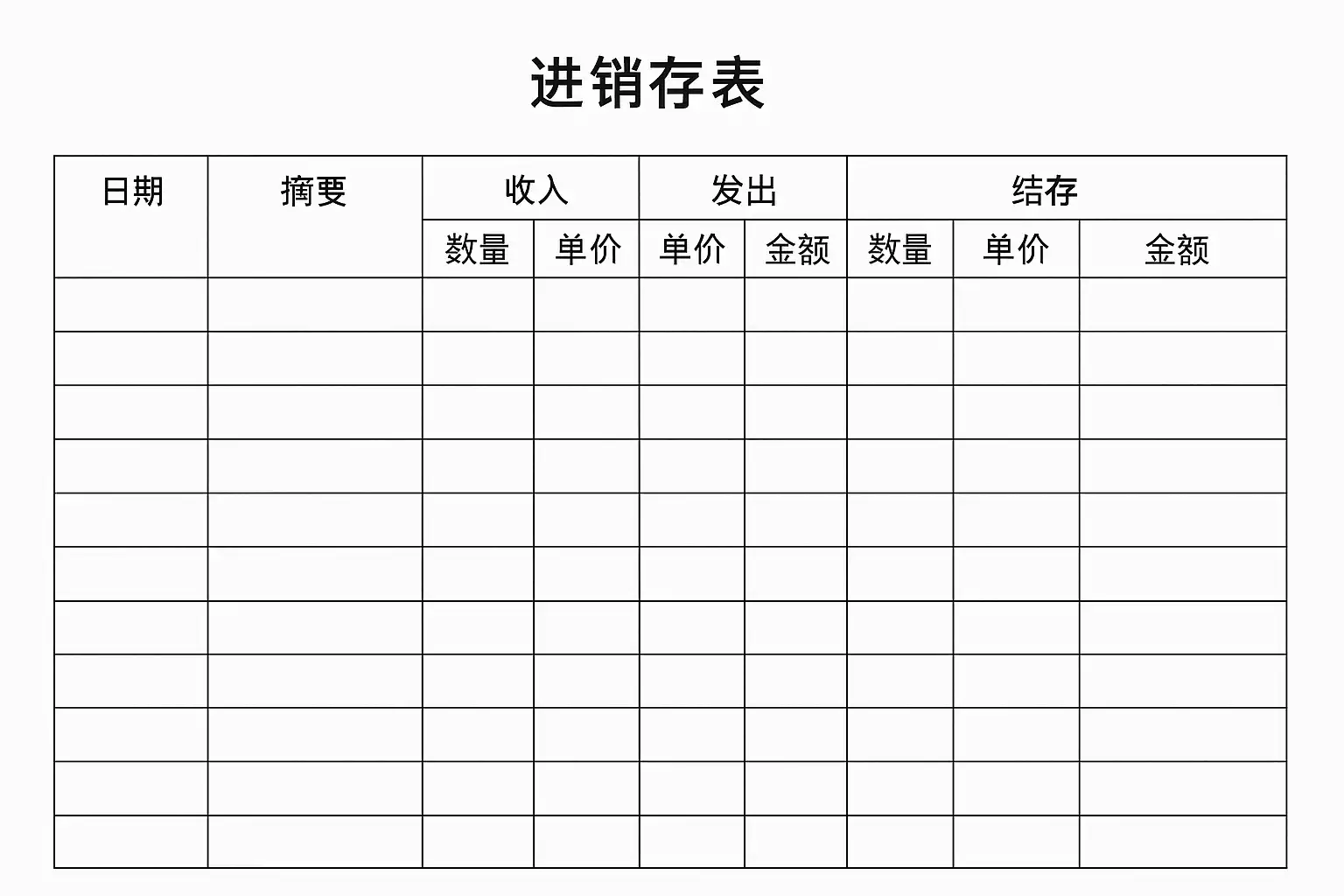 进销存表

| 日期 | 摘要 | 收入 | | 发出 | | 结存 | | |
|---|---|---|---|---|---|---|---|---|
| | | 数量 | 单价 | 单价 | 金额 | 数量 | 单价 | 金额 |
| | | | | | | | | |
| | | | | | | | | |
| | | | | | | | | |
| | | | | | | | | |
| | | | | | | | | |
| | | | | | | | | |
| | | | | | | | | |
| | | | | | | | | |
| | | | | | | | | |
| | | | | | | | | |
| | | | | | | | | |